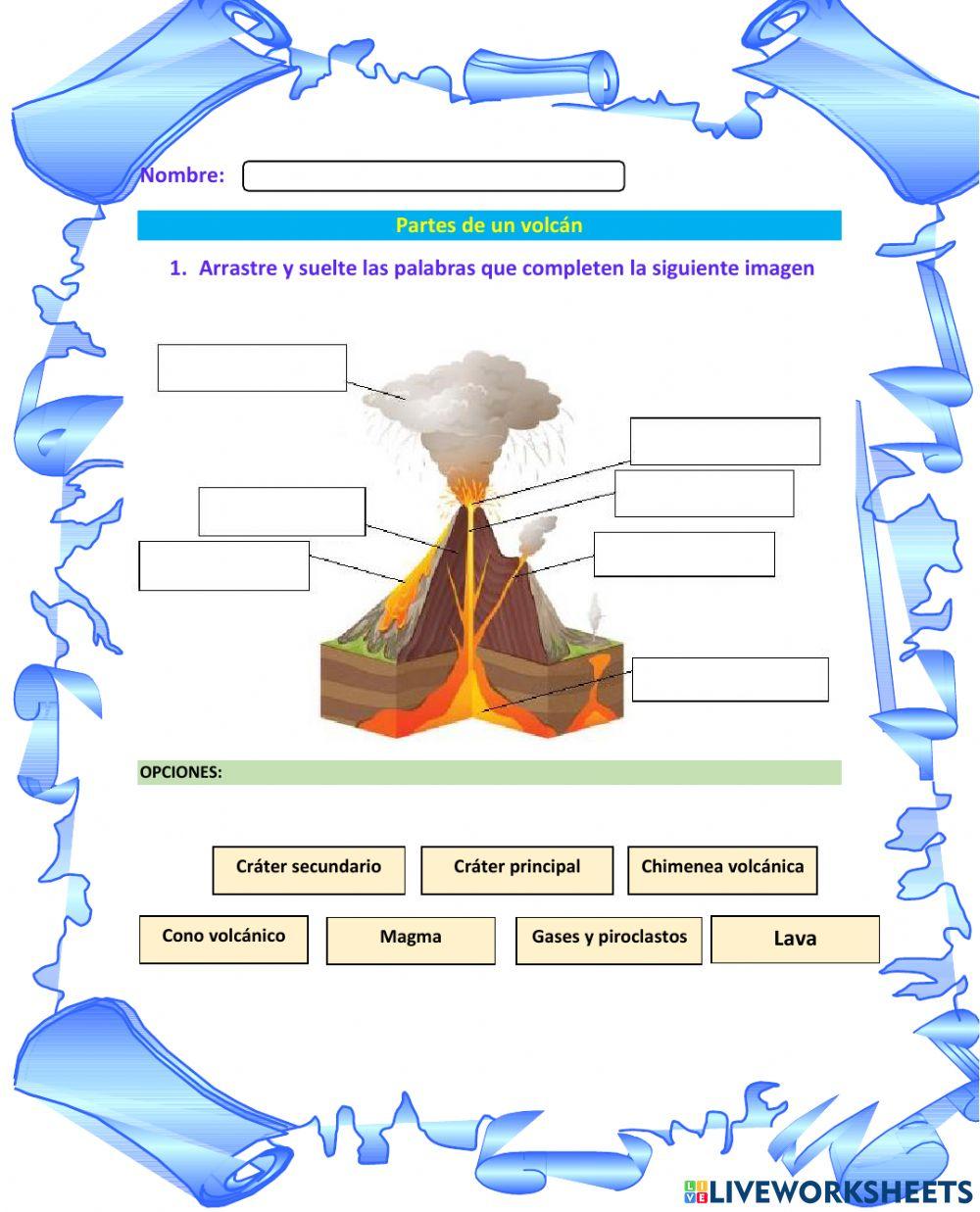 Nombre:

Partes de un volcán

1. Arrastre y suelte las palabras que completen la siguiente imagen

OPCIONES:

Cráter secundario

Cráter principal

Chimenea volcánica

Cono volcánico

Magma

Gases y piroclastos

Lava

LIVEWORKSHEETS